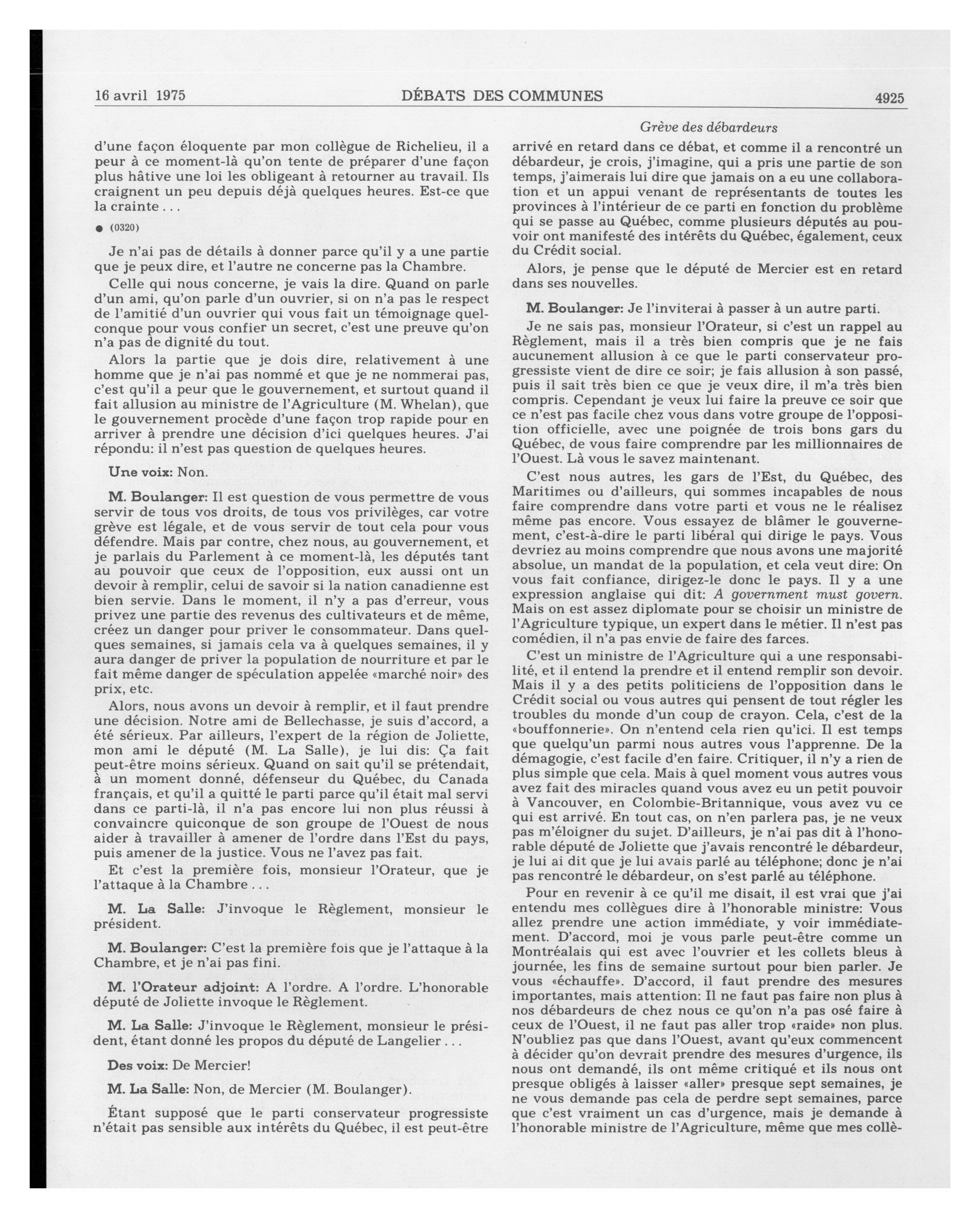 16 avril 1975 DÉBATS DES COMMUNES 4925

Grève des débardeurs

d'une façon éloquente par mon collègue de Richelieu, il a peur à ce moment-là qu'on tente de préparer d'une façon plus hâtive une loi les obligeant à retourner au travail. Ils craignent un peu depuis déjà quelques heures. Est-ce que la crainte . . .

● (0320)

Je n'ai pas de détails à donner parce qu'il y a une partie que je peux dire, et l'autre ne concerne pas la Chambre.

Celle qui nous concerne, je vais la dire. Quand on parle d'un ami, qu'on parle d'un ouvrier, si on n'a pas le respect de l'amitié d'un ouvrier qui vous fait un témoignage quelconque pour vous confier un secret, c'est une preuve qu'on n'a pas de dignité du tout.

Alors la partie que je dois dire, relativement à une homme que je n'ai pas nommé et que je ne nommerai pas, c'est qu'il a peur que le gouvernement, et surtout quand il fait allusion au ministre de l'Agriculture (M. Whelan), que le gouvernement procède d'une façon trop rapide pour en arriver à prendre une décision d'ici quelques heures. J'ai répondu: il n'est pas question de quelques heures.

Une voix: Non.

M. Boulanger: Il est question de vous permettre de vous servir de tous vos droits, de tous vos privilèges, car votre grève est légale, et de vous servir de tout cela pour vous défendre. Mais par contre, chez nous, au gouvernement, et je parlais du Parlement à ce moment-là, les députés tant au pouvoir que ceux de l'opposition, eux aussi ont un devoir à remplir, celui de savoir si la nation canadienne est bien servie. Dans le moment, il n'y a pas d'erreur, vous privez une partie des revenus des cultivateurs et de même, créez un danger pour priver le consommateur. Dans quelques semaines, si jamais cela va à quelques semaines, il y aura danger de priver la population de nourriture et par le fait même danger de spéculation appelée «marché noir» des prix, etc.

Alors, nous avons un devoir à remplir, et il faut prendre une décision. Notre ami de Bellechasse, je suis d'accord, a été sérieux. Par ailleurs, l'expert de la région de Joliette, mon ami le député (M. La Salle), je lui dis: Ça fait peut-être moins sérieux. Quand on sait qu'il se prétendait, à un moment donné, défenseur du Québec, du Canada français, et qu'il a quitté le parti parce qu'il était mal servi dans ce parti-là, il n'a pas encore lui non plus réussi à convaincre quiconque de son groupe de l'Ouest de nous aider à travailler à amener de l'ordre dans l'Est du pays, puis amener de la justice. Vous ne l'avez pas fait.

Et c'est la première fois, monsieur l'Orateur, que je l'attaque à la Chambre . . .

M. La Salle: J'invoque le Règlement, monsieur le président.

M. Boulanger: C'est la première fois que je l'attaque à la Chambre, et je n'ai pas fini.

M. l'Orateur adjoint: A l'ordre. A l'ordre. L'honorable député de Joliette invoque le Règlement.

M. La Salle: J'invoque le Règlement, monsieur le président, étant donné les propos du député de Langelier . . .

Des voix: De Mercier!

M. La Salle: Non, de Mercier (M. Boulanger).

Étant supposé que le parti conservateur progressiste n'était pas sensible aux intérêts du Québec, il est peut-être arrivé en retard dans ce débat, et comme il a rencontré un débardeur, je crois, j'imagine, qui a pris une partie de son temps, j'aimerais lui dire que jamais on a eu une collaboration et un appui venant de représentants de toutes les provinces à l'intérieur de ce parti en fonction du problème qui se passe au Québec, comme plusieurs députés au pouvoir ont manifesté des intérêts du Québec, également, ceux du Crédit social.

Alors, je pense que le député de Mercier est en retard dans ses nouvelles.

M. Boulanger: Je l'inviterai à passer à un autre parti.

Je ne sais pas, monsieur l'Orateur, si c'est un rappel au Règlement, mais il a très bien compris que je ne fais aucunement allusion à ce que le parti conservateur progressiste vient de dire ce soir; je fais allusion à son passé, puis il sait très bien ce que je veux dire, il m'a très bien compris. Cependant je veux lui faire la preuve ce soir que ce n'est pas facile chez vous dans votre groupe de l'opposition officielle, avec une poignée de trois bons gars du Québec, de vous faire comprendre par les millionnaires de l'Ouest. Là vous le savez maintenant.

C'est nous autres, les gars de l'Est, du Québec, des Maritimes ou d'ailleurs, qui sommes incapables de nous faire comprendre dans votre parti et vous ne le réalisez même pas encore. Vous essayez de blâmer le gouvernement, c'est-à-dire le parti libéral qui dirige le pays. Vous devriez au moins comprendre que nous avons une majorité absolue, un mandat de la population, et cela veut dire: On vous fait confiance, dirigez-le donc le pays. Il y a une expression anglaise qui dit: A government must govern. Mais on est assez diplomate pour se choisir un ministre de l'Agriculture typique, un expert dans le métier. Il n'est pas comédien, il n'a pas envie de faire des farces.

C'est un ministre de l'Agriculture qui a une responsabilité, et il entend la prendre et il entend remplir son devoir. Mais il y a des petits politiciens de l'opposition dans le Crédit social ou vous autres qui pensent de tout régler les troubles du monde d'un coup de crayon. Cela, c'est de la «bouffonnerie». On n'entend cela rien qu'ici. Il est temps que quelqu'un parmi nous autres vous l'apprenne. De la démagogie, c'est facile d'en faire. Critiquer, il n'y a rien de plus simple que cela. Mais à quel moment vous autres vous avez fait des miracles quand vous avez eu un petit pouvoir à Vancouver, en Colombie-Britannique, vous avez vu ce qui est arrivé. En tout cas, on n'en parlera pas, je ne veux pas m'éloigner du sujet. D'ailleurs, je n'ai pas dit à l'honorable député de Joliette que j'avais rencontré le débardeur, je lui ai dit que je lui avais parlé au téléphone; donc je n'ai pas rencontré le débardeur, on s'est parlé au téléphone.

Pour en revenir à ce qu'il me disait, il est vrai que j'ai entendu mes collègues dire à l'honorable ministre: Vous allez prendre une action immédiate, y voir immédiatement. D'accord, moi je vous parle peut-être comme un Montréalais qui est avec l'ouvrier et les collets bleus à journée, les fins de semaine surtout pour bien parler. Je vous «échauffe». D'accord, il faut prendre des mesures importantes, mais attention: Il ne faut pas faire non plus à nos débardeurs de chez nous ce qu'on n'a pas osé faire à ceux de l'Ouest, il ne faut pas aller trop «raide» non plus. N'oubliez pas que dans l'Ouest, avant qu'eux commencent à décider qu'on devrait prendre des mesures d'urgence, ils nous ont demandé, ils ont même critiqué et ils nous ont presque obligés à laisser «aller» presque sept semaines, je ne vous demande pas cela de perdre sept semaines, parce que c'est vraiment un cas d'urgence, mais je demande à l'honorable ministre de l'Agriculture, même que mes collè-